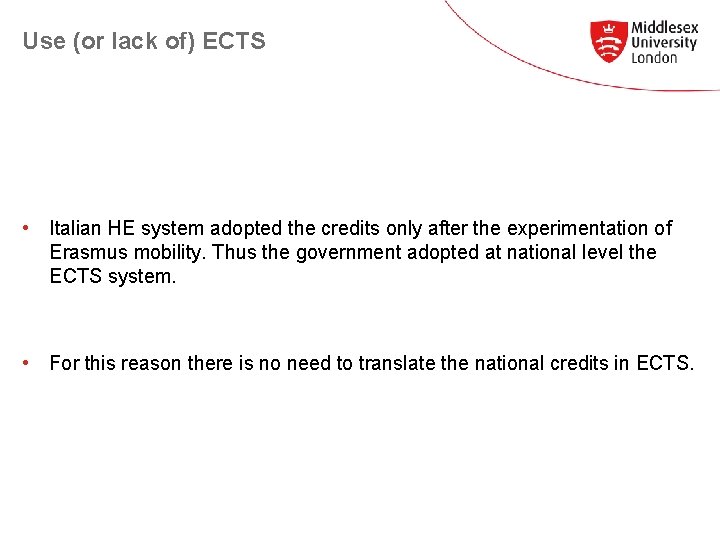 Use (or lack of) ECTS

Middlesex
University
London

• Italian HE system adopted the credits only after the experimentation of Erasmus mobility. Thus the government adopted at national level the ECTS system.

• For this reason there is no need to translate the national credits in ECTS.